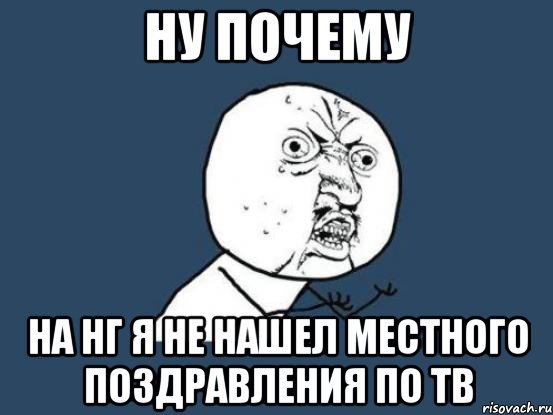 НУ ПОЧЕМУ

НА НГ Я НЕ НАШЕЛ МЕСТНОГО ПОЗДРАВЛЕНИЯ ПО ТВ

risovach.ru